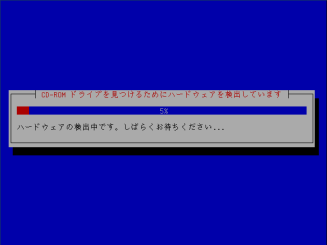 CD-ROM ドライブを見つけるためにハードウェアを検出しています

5%

ハードウェアの検出中です。しばらくお待ちください...